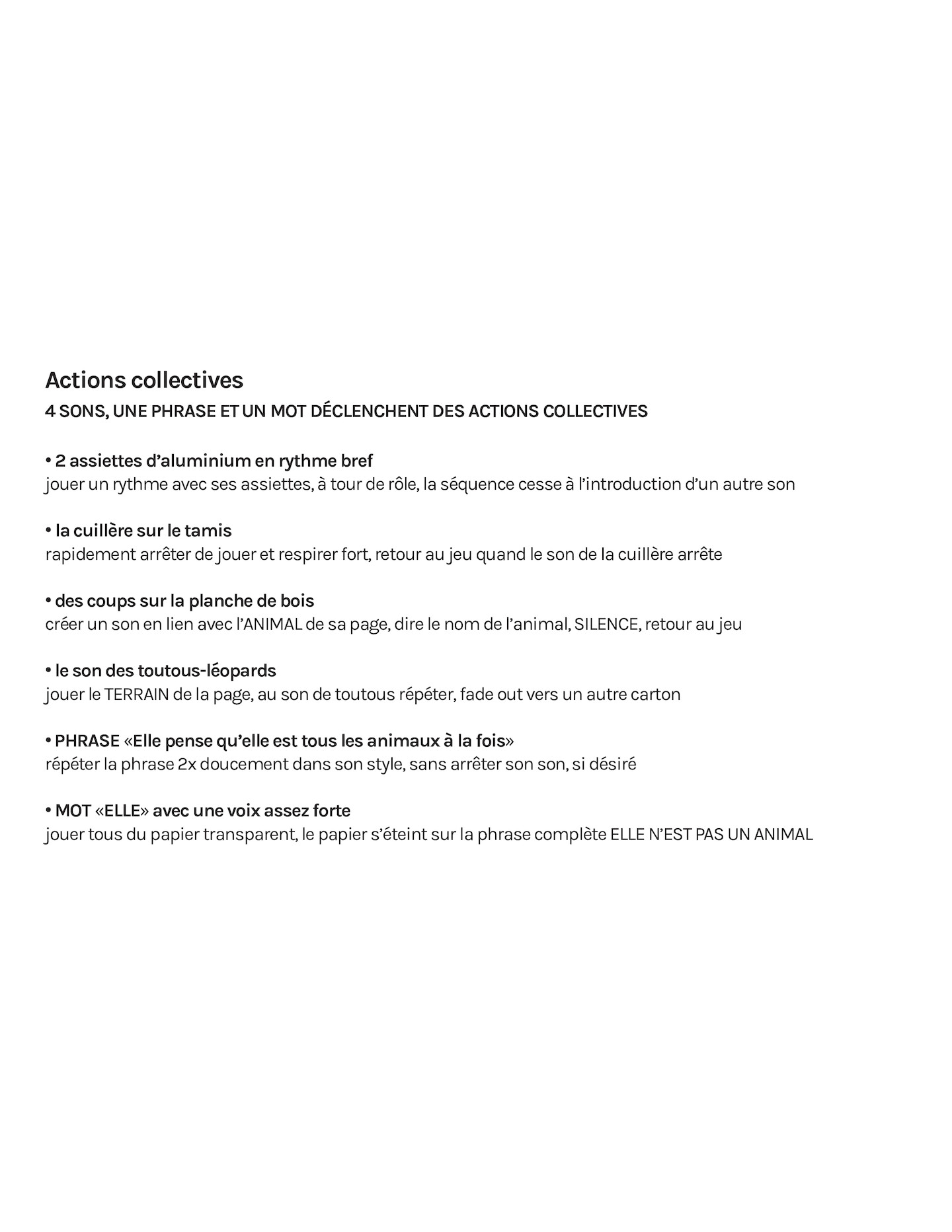 Actions collectives
4 SONS, UNE PHRASE ET UN MOT DÉCLENCHENT DES ACTIONS COLLECTIVES

• 2 assiettes d'aluminium en rythme bref
jouer un rythme avec ses assiettes, à tour de rôle, la séquence cesse à l'introduction d'un autre son

• la cuillère sur le tamis
rapidement arrêter de jouer et respirer fort, retour au jeu quand le son de la cuillère arrête

• des coups sur la planche de bois
créer un son en lien avec l'ANIMAL de sa page, dire le nom de l'animal, SILENCE, retour au jeu

• le son des toutous-léopards
jouer le TERRAIN de la page, au son de toutous répéter, fade out vers un autre carton

• PHRASE «Elle pense qu'elle est tous les animaux à la fois»
répéter la phrase 2x doucement dans son style, sans arrêter son son, si désiré

• MOT «ELLE» avec une voix assez forte
jouer tous du papier transparent, le papier s'éteint sur la phrase complète ELLE N'EST PAS UN ANIMAL